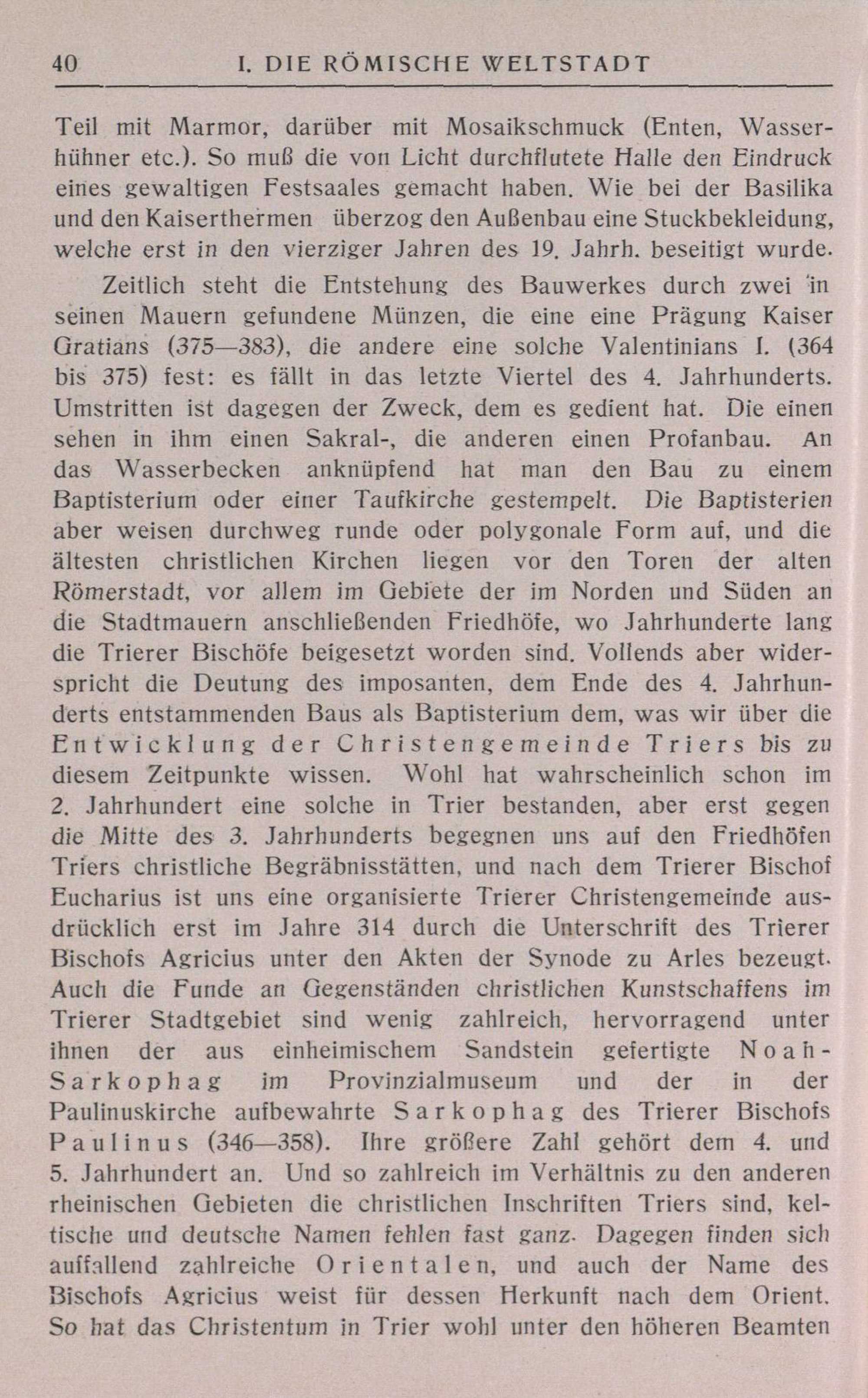 40 I. DIE RÖMISCHE WELTSTADT

Teil mit Marmor, darüber mit Mosaikschmuck (Enten, Wasserhühner etc.). So muß die von Licht durchflutete Halle den Eindruck eines gewaltigen Festsaales gemacht haben. Wie bei der Basilika und den Kaiserthermen überzog den Außenbau eine Stuckbekleidung, welche erst in den vierziger Jahren des 19. Jahrh. beseitigt wurde.

Zeitlich steht die Entstehung des Bauwerkes durch zwei in seinen Mauern gefundene Münzen, die eine eine Prägung Kaiser Gratians (375—383), die andere eine solche Valentinians I. (364 bis 375) fest: es fällt in das letzte Viertel des 4. Jahrhunderts. Umstritten ist dagegen der Zweck, dem es gedient hat. Die einen sehen in ihm einen Sakral-, die anderen einen Profanbau. An das Wasserbecken anknüpfend hat man den Bau zu einem Baptisterium oder einer Taufkirche gestempelt. Die Baptisterien aber weisen durchweg runde oder polygonale Form auf, und die ältesten christlichen Kirchen liegen vor den Toren der alten Römerstadt, vor allem im Gebiete der im Norden und Süden an die Stadtmauern anschließenden Friedhöfe, wo Jahrhunderte lang die Trierer Bischöfe beigesetzt worden sind. Vollends aber widerspricht die Deutung des imposanten, dem Ende des 4. Jahrhunderts entstammenden Baus als Baptisterium dem, was wir über die Entwicklung der Christengemeinde Triers bis zu diesem Zeitpunkte wissen. Wohl hat wahrscheinlich schon im 2. Jahrhundert eine solche in Trier bestanden, aber erst gegen die Mitte des 3. Jahrhunderts begegnen uns auf den Friedhöfen Triers christliche Begräbnisstätten, und nach dem Trierer Bischof Eucharius ist uns eine organisierte Trierer Christengemeinde ausdrücklich erst im Jahre 314 durch die Unterschrift des Trierer Bischofs Agricius unter den Akten der Synode zu Arles bezeugt. Auch die Funde an Gegenständen christlichen Kunstschaffens im Trierer Stadtgebiet sind wenig zahlreich, hervorragend unter ihnen der aus einheimischem Sandstein gefertigte Noah-Sarkophag im Provinzialmuseum und der in der Paulinuskirche aufbewahrte Sarkophag des Trierer Bischofs Paulinus (346—358). Ihre größere Zahl gehört dem 4. und 5. Jahrhundert an. Und so zahlreich im Verhältnis zu den anderen rheinischen Gebieten die christlichen Inschriften Triers sind, keltische und deutsche Namen fehlen fast ganz. Dagegen finden sich auffallend zahlreiche Orientalen, und auch der Name des Bischofs Agricius weist für dessen Herkunft nach dem Orient. So hat das Christentum in Trier wohl unter den höheren Beamten